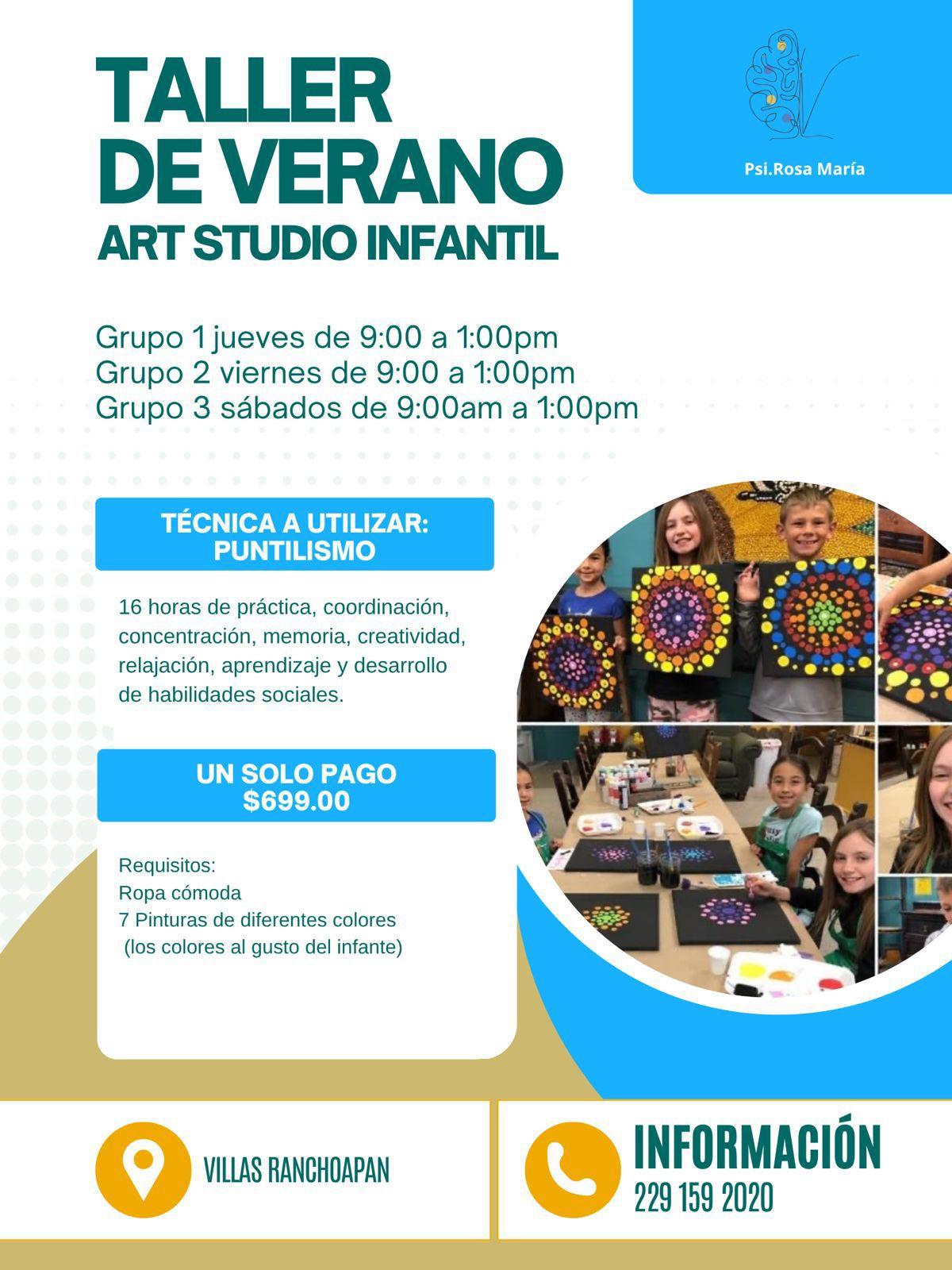 TALLER
DE VERANO
ART STUDIO INFANTIL

Psi.Rosa María

Grupo 1 jueves de 9:00 a 1:00pm
Grupo 2 viernes de 9:00 a 1:00pm
Grupo 3 sábados de 9:00am a 1:00pm

TÉCNICA A UTILIZAR:
PUNTILISMO

16 horas de práctica, coordinación, concentración, memoria, creatividad, relajación, aprendizaje y desarrollo de habilidades sociales.

UN SOLO PAGO
$699.00

Requisitos:
Ropa cómoda
7 Pinturas de diferentes colores
(los colores al gusto del infante)

VILLAS RANCHOAPAN

INFORMACIÓN
229 159 2020